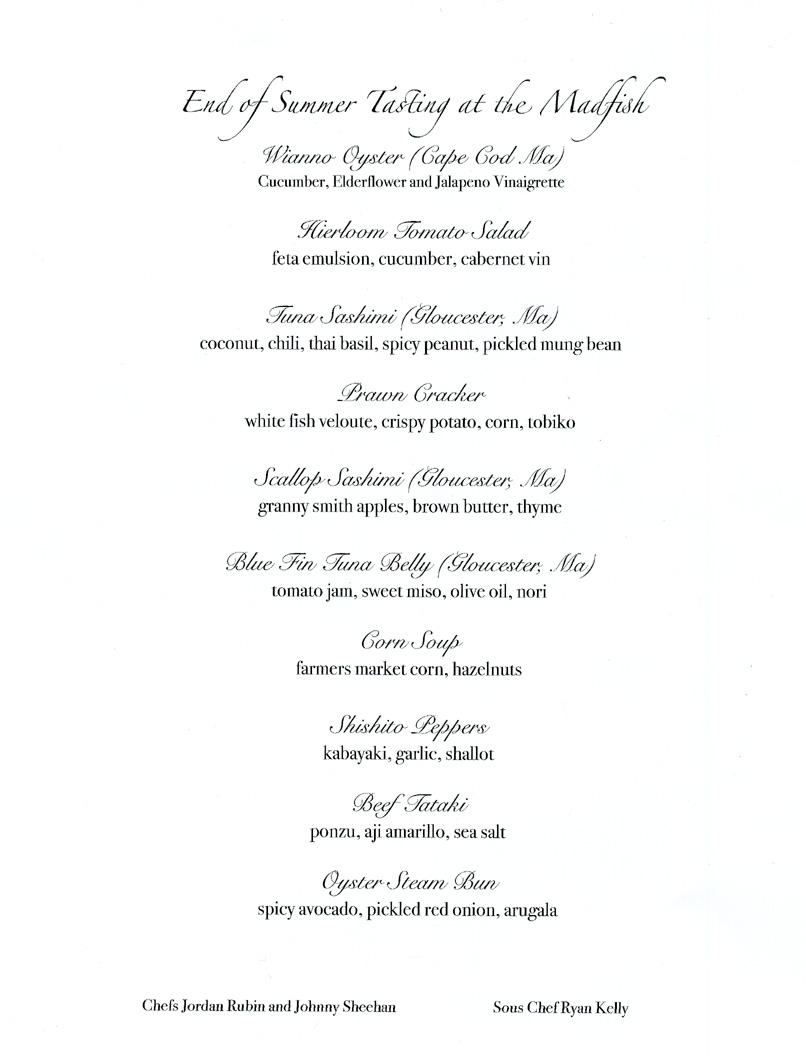 End of Summer Tasting at the Madfish

Wianno Oyster (Cape Cod Ma)
Cucumber, Elderflower and Jalapeno Vinaigrette

Hierloom Tomato Salad
feta emulsion, cucumber, cabernet vin

Tuna Sashimi (Gloucester, Ma)
coconut, chili, thai basil, spicy peanut, pickled mung bean

Prawn Cracker
white fish veloute, crispy potato, corn, tobiko

Scallop Sashimi (Gloucester, Ma)
granny smith apples, brown butter, thyme

Blue Fin Tuna Belly (Gloucester, Ma)
tomato jam, sweet miso, olive oil, nori

Corn Soup
farmers market corn, hazelnuts

Shishito Peppers
kabayaki, garlic, shallot

Beef Tataki
ponzu, aji amarillo, sea salt

Oyster Steam Bun
spicy avocado, pickled red onion, arugala

Chefs Jordan Rubin and Johnny Sheehan

Sous Chef Ryan Kelly